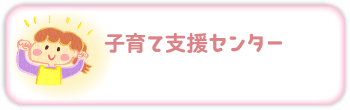 子育て支援センター